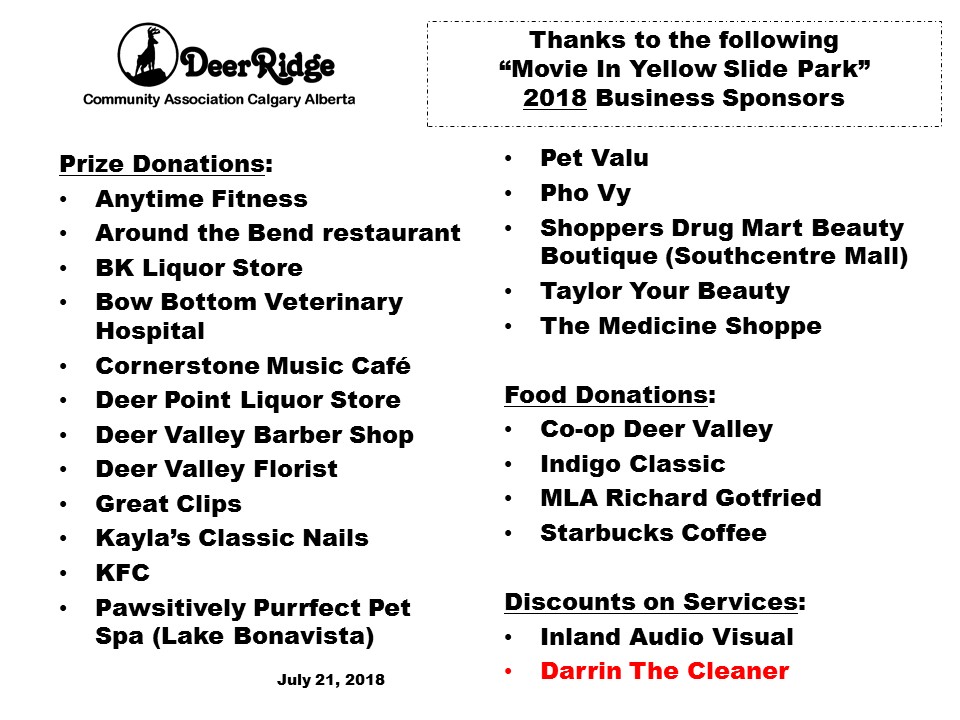 DeerRidge
Community Association Calgary Alberta

Thanks to the following
"Movie In Yellow Slide Park"
2018 Business Sponsors

Prize Donations:
• Anytime Fitness
• Around the Bend restaurant
• BK Liquor Store
• Bow Bottom Veterinary Hospital
• Cornerstone Music Café
• Deer Point Liquor Store
• Deer Valley Barber Shop
• Deer Valley Florist
• Great Clips
• Kayla's Classic Nails
• KFC
• Pawsitively Purrfect Pet Spa (Lake Bonavista)

July 21, 2018

• Pet Valu
• Pho Vy
• Shoppers Drug Mart Beauty Boutique (Southcentre Mall)
• Taylor Your Beauty
• The Medicine Shoppe

Food Donations:
• Co-op Deer Valley
• Indigo Classic
• MLA Richard Gotfried
• Starbucks Coffee

Discounts on Services:
• Inland Audio Visual
• Darrin The Cleaner